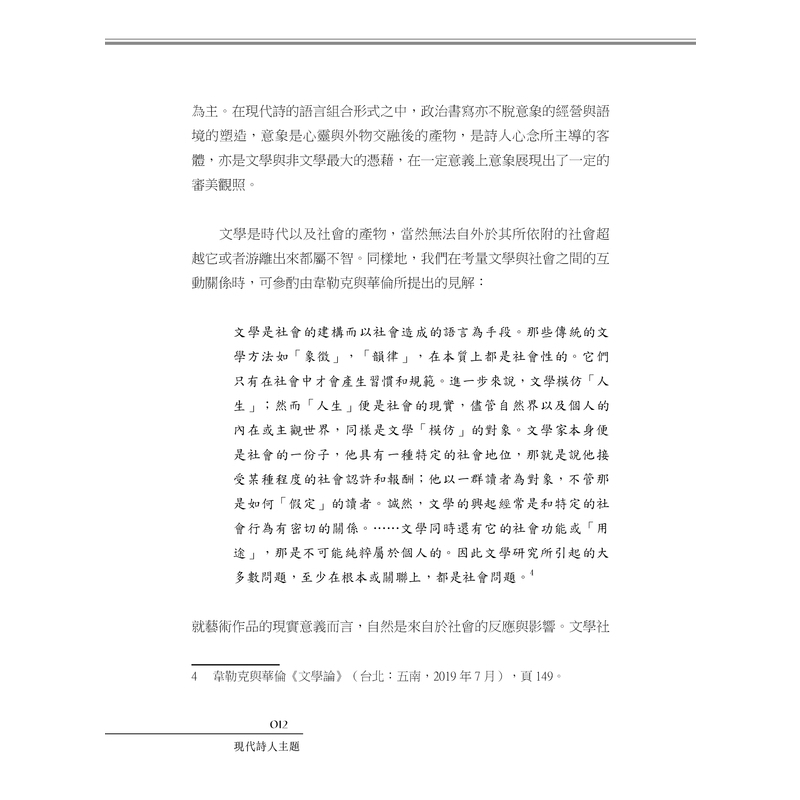 為主。在現代詩的語言組合形式之中，政治書寫亦不脫意象的經營與語境的塑造，意象是心靈與外物交融後的產物，是詩人心念所主導的客體，亦是文學與非文學最大的憑藉，在一定意義上意象展現出了一定的審美觀照。

文學是時代以及社會的產物，當然無法自外於其所依附的社會超越它或者游離出來都屬不智。同樣地，我們在考量文學與社會之間的互動關係時，可參酌由韋勒克與華倫所提出的見解：

文學是社會的建構而以社會造成的語言為手段。那些傳統的文學方法如「象徵」，「韻律」，在本質上都是社會性的。它們只有在社會中才會產生習慣和規範。進一步來說，文學模仿「人生」；然而「人生」便是社會的現實，儘管自然界以及個人的內在或主觀世界，同樣是文學「模仿」的對象。文學家本身便是社會的一份子，他具有一種特定的社會地位，那就是說他接受某種程度的社會認許和報酬；他以一群讀者為對象，不管那是如何「假定」的讀者。誠然，文學的興起經常是和特定的社會行為有密切的關係。……文學同時還有它的社會功能或「用途」，那是不可能純粹屬於個人的。因此文學研究所引起的大多數問題，至少在根本或關聯上，都是社會問題。$^4$

就藝術作品的現實意義而言，自然是來自於社會的反應與影響。文學社

4　韋勒克與華倫《文學論》（台北：五南，2019 年 7 月），頁 149。

012
現代詩人主題